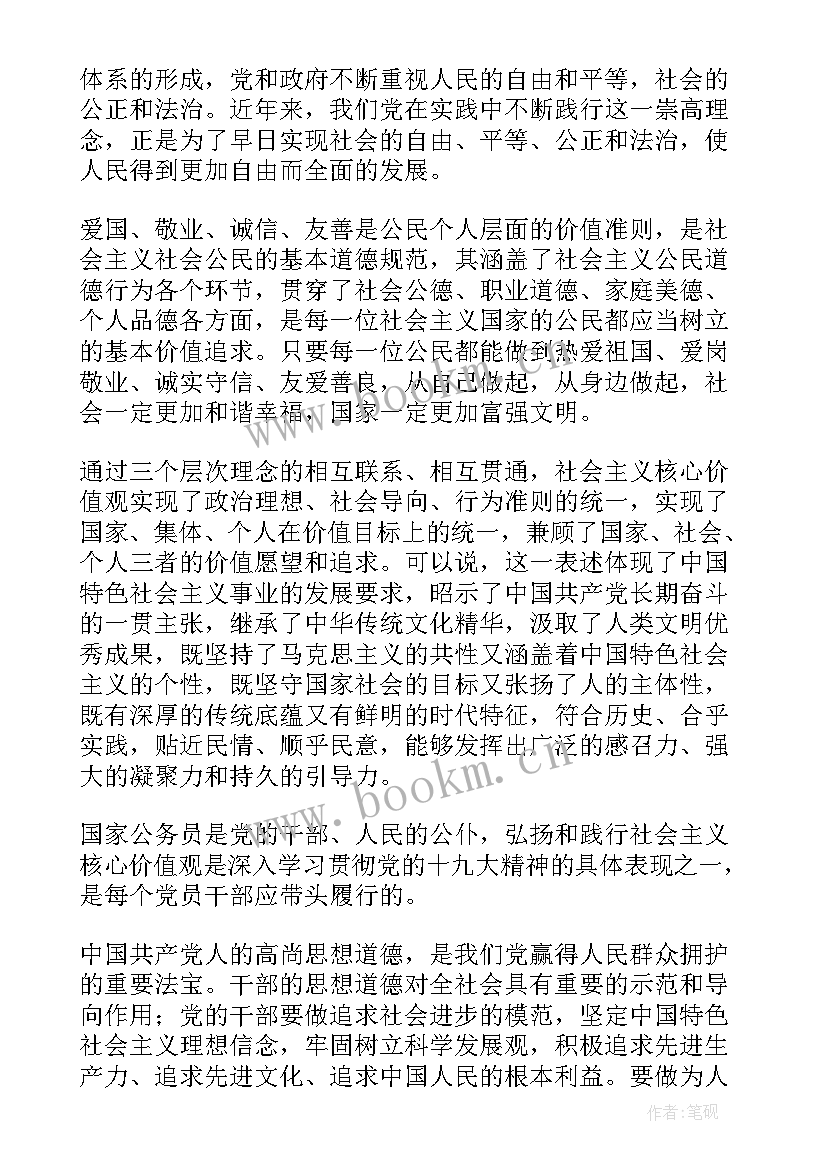 体系的形成，党和政府不断重视人民的自由和平等，社会的公正和法治。近年来，我们党在实践中不断践行这一崇高理念，正是为了早日实现社会的自由、平等、公正和法治，使人民得到更加自由而全面的发展。

爱国、敬业、诚信、友善是公民个人层面的价值准则，是社会主义社会公民的基本道德规范，其涵盖了社会主义公民道德行为各个环节，贯穿了社会公德、职业道德、家庭美德、个人品德各方面，是每一位社会主义国家的公民都应当树立的基本价值追求。只要每一位公民都能做到热爱祖国、爱岗敬业、诚实守信、友爱善良，从自己做起，从身边做起，社会一定更加和谐幸福，国家一定更加富强文明。

通过三个层次理念的相互联系、相互贯通，社会主义核心价值观实现了政治理想、社会导向、行为准则的统一，实现了国家、集体、个人在价值目标上的统一，兼顾了国家、社会、个人三者的价值愿望和追求。可以说，这一表述体现了中国特色社会主义事业的发展要求，昭示了中国共产党长期奋斗的一贯主张，继承了中华传统文化精华，汲取了人类文明优秀成果，既坚持了马克思主义的共性又涵盖着中国特色社会主义的个性，既坚守国家社会的目标又张扬了人的主体性，既有深厚的传统底蕴又有鲜明的时代特征，符合历史、合乎实践，贴近民情、顺乎民意，能够发挥出广泛的感召力、强大的凝聚力和持久的引导力。

国家公务员是党的干部、人民的公仆，弘扬和践行社会主义核心价值观是深入学习贯彻党的十九大精神的具体表现之一，是每个党员干部应带头履行的。

中国共产党人的高尚思想道德，是我们党赢得人民群众拥护的重要法宝。干部的思想道德对全社会具有重要的示范和导向作用；党的干部要做追求社会进步的模范，坚定中国特色社会主义理想信念，牢固树立科学发展观，积极追求先进生产力、追求先进文化、追求中国人民的根本利益。要做为人

www.bookm.cn

作者:笔砚